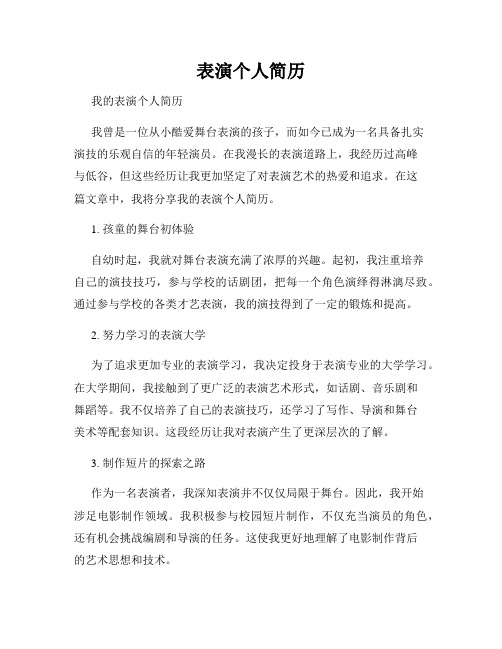 表演个人简历

我的表演个人简历

我曾是一位从小酷爱舞台表演的孩子，而如今已成为一名具备扎实演技的乐观自信的年轻演员。在我漫长的表演道路上，我经历过高峰与低谷，但这些经历让我更加坚定了对表演艺术的热爱和追求。在这篇文章中，我将分享我的表演个人简历。

1. 孩童的舞台初体验

自幼时起，我就对舞台表演充满了浓厚的兴趣。起初，我注重培养自己的演技技巧，参与学校的话剧团，把每一个角色演绎得淋漓尽致。通过参与学校的各类才艺表演，我的演技得到了一定的锻炼和提高。

2. 努力学习的表演大学

为了追求更加专业的表演学习，我决定投身于表演专业的大学学习。在大学期间，我接触到了更广泛的表演艺术形式，如话剧、音乐剧和舞蹈等。我不仅培养了自己的表演技巧，还学习了写作、导演和舞台美术等配套知识。这段经历让我对表演产生了更深层次的了解。

3. 制作短片的探索之路

作为一名表演者，我深知表演并不仅仅局限于舞台。因此，我开始涉足电影制作领域。我积极参与校园短片制作，不仅充当演员的角色，还有机会挑战编剧和导演的任务。这使我更好地理解了电影制作背后的艺术思想和技术。